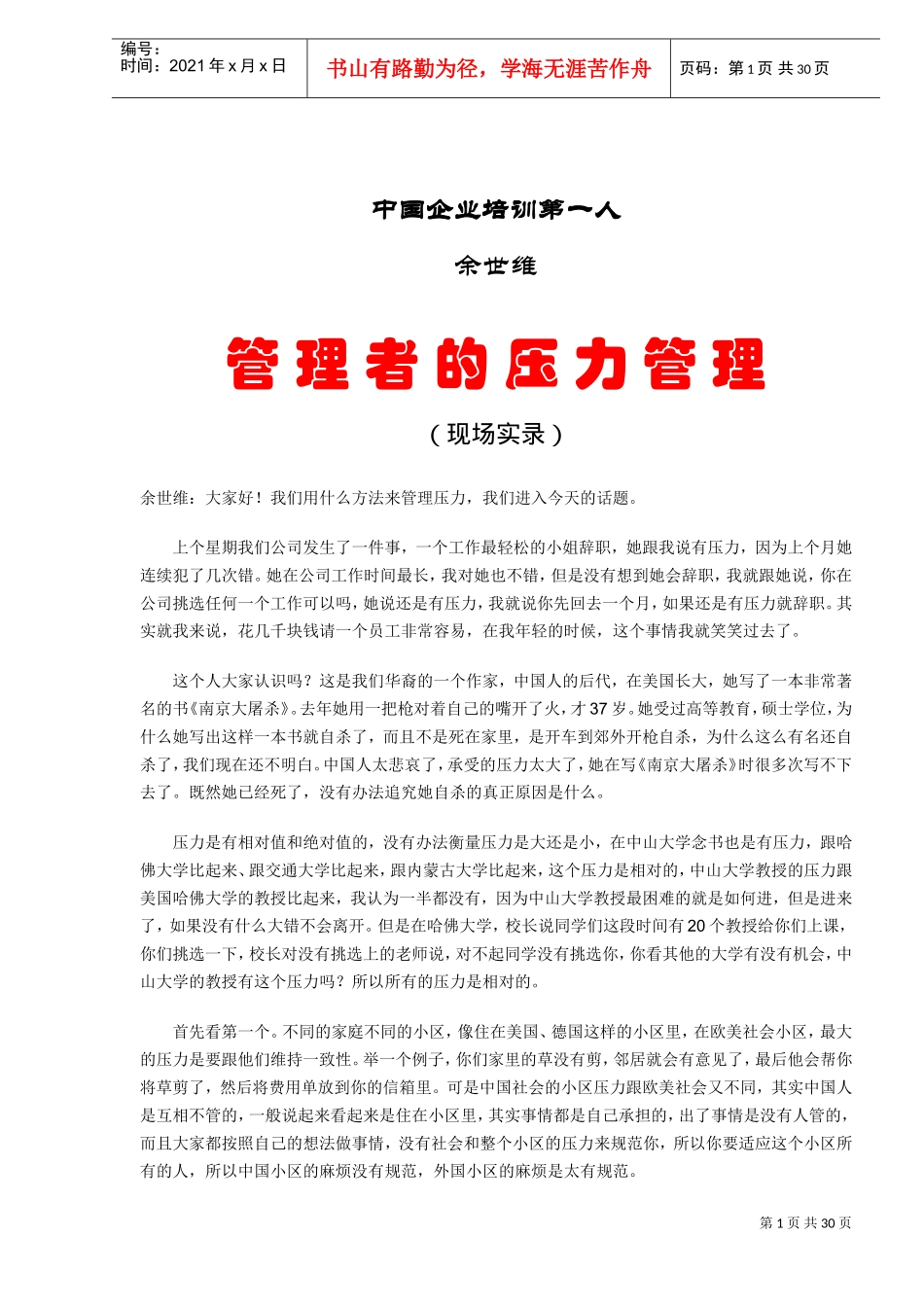 编号：
时间：2021 年 x 月 x 日

书山有路勤为径，学海无涯苦作舟

页码：第 1 页 共 30 页

中国企业培训第一人

余世维

管理者的压力管理

（现场实录）

余世维：大家好！我们用什么方法来管理压力，我们进入今天的话题。

上个星期我们公司发生了一件事，一个工作最轻松的小姐辞职，她跟我说有压力，因为上个月她连续犯了几次错。她在公司工作时间最长，我对她也不错，但是没有想到她会辞职，我就跟她说，你在公司挑选任何一个工作可以吗，她说还是有压力，我就说你先回去一个月，如果还是有压力就辞职。其实就我来说，花几千块钱请一个员工非常容易，在我年轻的时候，这个事情我就笑笑过去了。

这个人大家认识吗？这是我们华裔的一个作家，中国人的后代，在美国长大，她写了一本非常著名的书《南京大屠杀》。去年她用一把枪对着自己的嘴开了火，才 37 岁。她受过高等教育，硕士学位，为什么她写出这样一本书就自杀了，而且不是死在家里，是开车到郊外开枪自杀，为什么这么有名还自杀了，我们现在还不明白。中国人太悲哀了，承受的压力太大了，她在写《南京大屠杀》时很多次写不下去了。既然她已经死了，没有办法追究她自杀的真正原因是什么。

压力是有相对值和绝对值的，没有办法衡量压力是大还是小，在中山大学念书也是有压力，跟哈佛大学比起来、跟交通大学比起来，跟内蒙古大学比起来，这个压力是相对的，中山大学教授的压力跟美国哈佛大学的教授比起来，我认为一半都没有，因为中山大学教授最困难的就是如何进，但是进来了，如果没有什么大错不会离开。但是在哈佛大学，校长说同学们这段时间有 20 个教授给你们上课，你们挑选一下，校长对没有挑选上的老师说，对不起同学没有挑选你，你看其他的大学有没有机会，中山大学的教授有这个压力吗？所以所有的压力是相对的。

首先看第一个。不同的家庭不同的小区，像住在美国、德国这样的小区里，在欧美社会小区，最大的压力是要跟他们维持一致性。举一个例子，你们家里的草没有剪，邻居就会有意见了，最后他会帮你将草剪了，然后将费用单放到你的信箱里。可是中国社会的小区压力跟欧美社会又不同，其实中国人是互相不管的，一般说起来看起来是住在小区里，其实事情都是自己承担的，出了事情是没有人管的，而且大家都按照自己的想法做事情，没有社会和整个小区的压力来规范你，所以你要适应这个小区所有的人，所以中国小区的麻烦没有规范，外国小区的麻烦是太有规范。

第 1 页 共 30 页